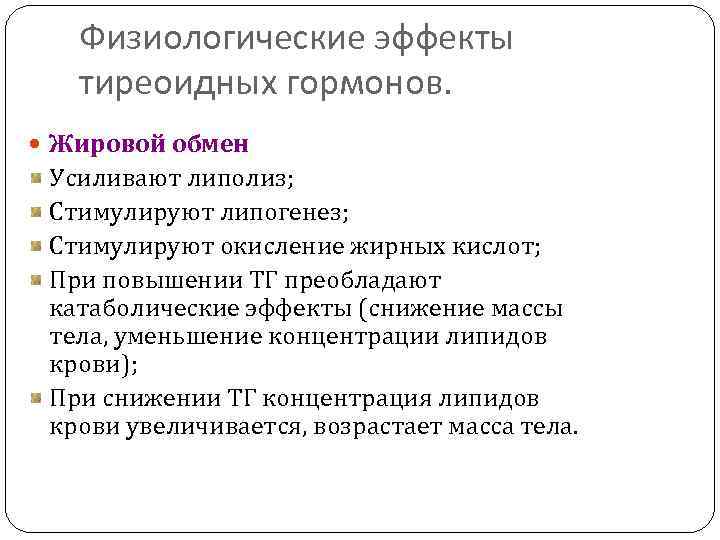 Физиологические эффекты тиреоидных гормонов.

Жировой обмен

Усиливают липолиз;

Стимулируют липогенез;

Стимулируют окисление жирных кислот;

При повышении ТГ преобладают катаболические эффекты (снижение массы тела, уменьшение концентрации липидов крови);

При снижении ТГ концентрация липидов крови увеличивается, возрастает масса тела.